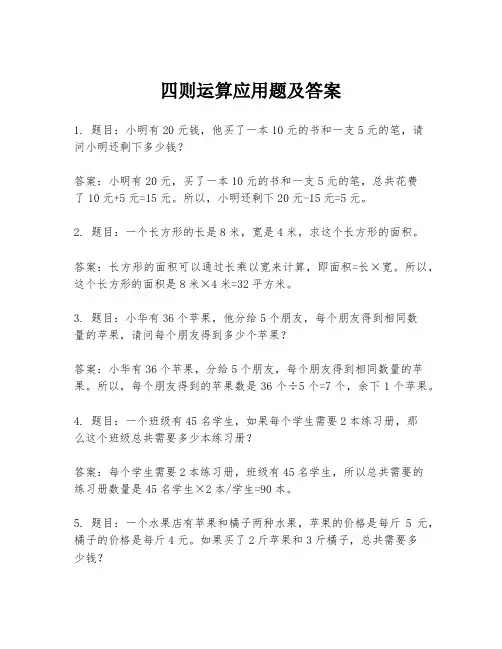 四则运算应用题及答案

1. 题目：小明有 20 元钱，他买了一本 10 元的书和一支 5 元的笔，请问小明还剩下多少钱？

答案：小明有 20 元，买了一本 10 元的书和一支 5 元的笔，总共花费了 10 元+5 元=15 元。所以，小明还剩下 20 元-15 元=5 元。

2. 题目：一个长方形的长是 8 米，宽是 4 米，求这个长方形的面积。

答案：长方形的面积可以通过长乘以宽来计算，即面积=长×宽。所以，这个长方形的面积是 8 米×4 米=32 平方米。

3. 题目：小华有 36 个苹果，他分给 5 个朋友，每个朋友得到相同数量的苹果，请问每个朋友得到多少个苹果？

答案：小华有 36 个苹果，分给 5 个朋友，每个朋友得到相同数量的苹果。所以，每个朋友得到的苹果数是 36 个÷5 个=7 个，余下 1 个苹果。

4. 题目：一个班级有 45 名学生，如果每个学生需要 2 本练习册，那么这个班级总共需要多少本练习册？

答案：每个学生需要 2 本练习册，班级有 45 名学生，所以总共需要的练习册数量是 45 名学生×2 本/学生=90 本。

5. 题目：一个水果店有苹果和橘子两种水果，苹果的价格是每斤 5 元，橘子的价格是每斤 4 元。如果买了 2 斤苹果和 3 斤橘子，总共需要多少钱？